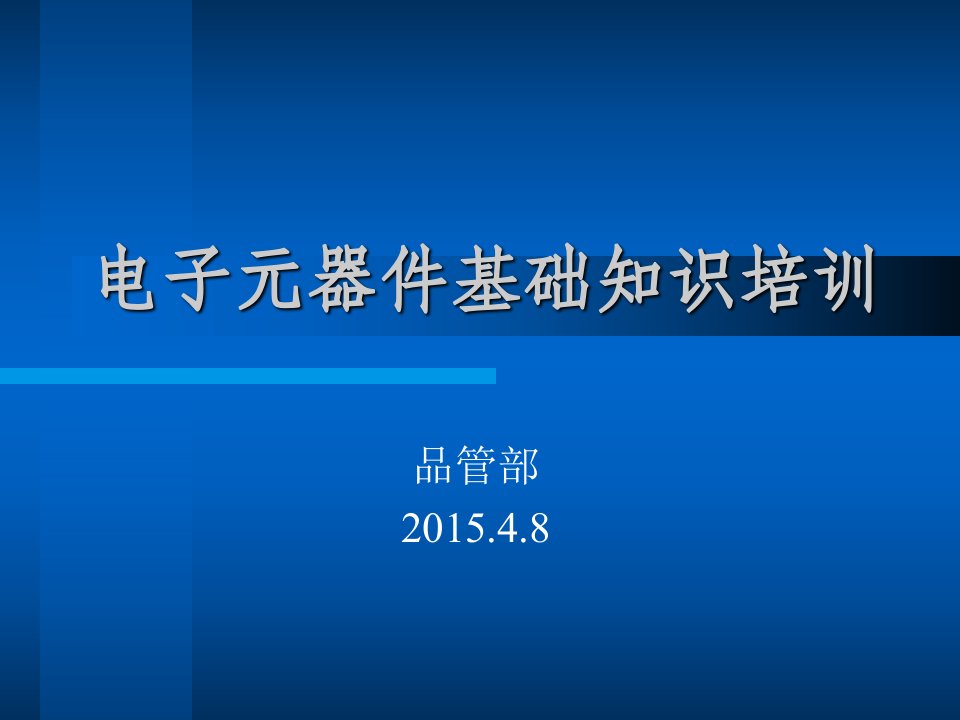 电子元器件基础知识培训

品管部
2015.4.8